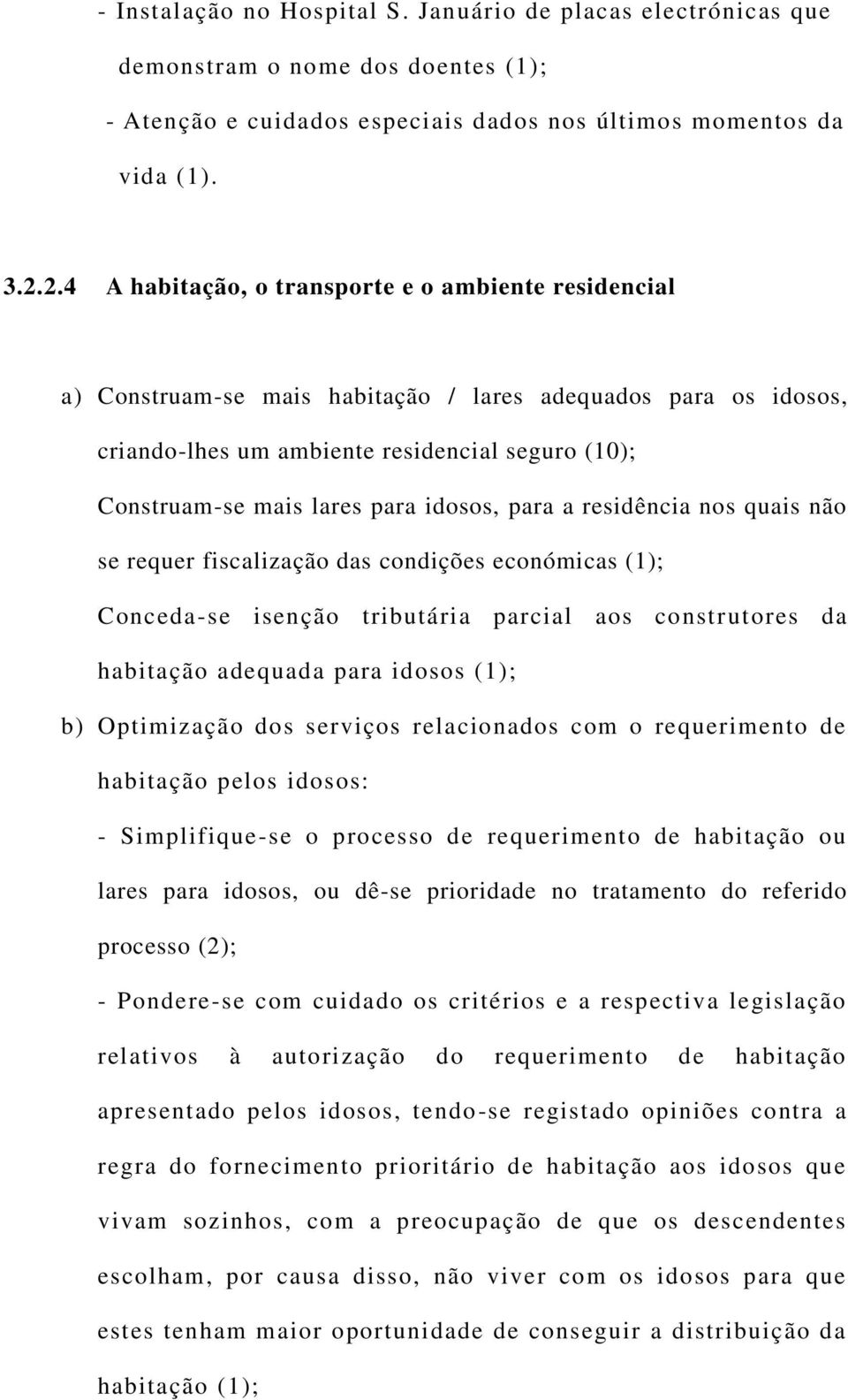 - Instalação no Hospital S. Januário de placas electrónicas que demonstram o nome dos doentes (1);

- Atenção e cuidados especiais dados nos últimos momentos da vida (1).

3.2.2.4 A habitação, o transporte e o ambiente residencial

a) Construam-se mais habitação / lares adequados para os idosos, criando-lhes um ambiente residencial seguro (10);

Construam-se mais lares para idosos, para a residência nos quais não se requer fiscalização das condições económicas (1);

Conceda-se isenção tributária parcial aos construtores da habitação adequada para idosos (1);

b) Optimização dos serviços relacionados com o requerimento de habitação pelos idosos:

- Simplifique-se o processo de requerimento de habitação ou lares para idosos, ou dê-se prioridade no tratamento do referido processo (2);

- Pondere-se com cuidado os critérios e a respectiva legislação relativos à autorização do requerimento de habitação apresentado pelos idosos, tendo-se registado opiniões contra a regra do fornecimento prioritário de habitação aos idosos que vivam sozinhos, com a preocupação de que os descendentes escolham, por causa disso, não viver com os idosos para que estes tenham maior oportunidade de conseguir a distribuição da habitação (1);